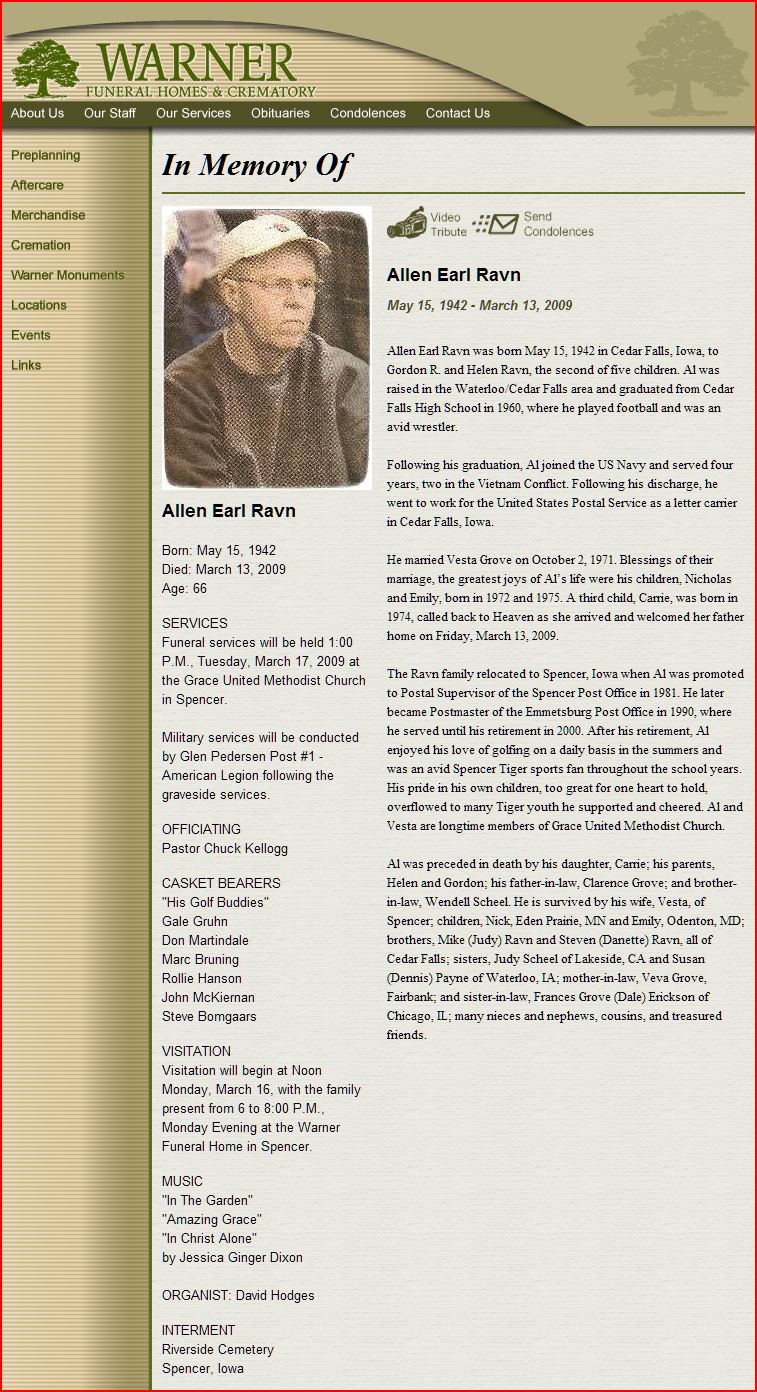 WARNER
FUNERAL HOMES & CREMATORY

About Us Our Staff Our Services Obituaries Condolences Contact Us

Preplanning
Aftercare
Merchandise
Cremation
Warner Monuments
Locations
Events
Links

In Memory Of

Allen Earl Ravn

Born: May 15, 1942
Died: March 13, 2009
Age: 66

SERVICES
Funeral services will be held 1:00 P.M., Tuesday, March 17, 2009 at the Grace United Methodist Church in Spencer.

Military services will be conducted by Glen Pedersen Post #1 - American Legion following the graveside services.

OFFICIATING
Pastor Chuck Kellogg

CASKET BEARERS
"His Golf Buddies"
Gale Gruhn
Don Martindale
Marc Bruning
Rollie Hanson
John McKiernan
Steve Bomgaars

VISITATION
Visitation will begin at Noon Monday, March 16, with the family present from 6 to 8:00 P.M., Monday Evening at the Warner Funeral Home in Spencer.

MUSIC
"In The Garden"
"Amazing Grace"
"In Christ Alone"
by Jessica Ginger Dixon

ORGANIST: David Hodges

INTERMENT
Riverside Cemetery
Spencer, Iowa

Video Tribute Send Condolences

Allen Earl Ravn

May 15, 1942 - March 13, 2009

Allen Earl Ravn was born May 15, 1942 in Cedar Falls, Iowa, to Gordon R. and Helen Ravn, the second of five children. Al was raised in the Waterloo/Cedar Falls area and graduated from Cedar Falls High School in 1960, where he played football and was an avid wrestler.

Following his graduation, Al joined the US Navy and served four years, two in the Vietnam Conflict. Following his discharge, he went to work for the United States Postal Service as a letter carrier in Cedar Falls, Iowa.

He married Vesta Grove on October 2, 1971. Blessings of their marriage, the greatest joys of Al's life were his children, Nicholas and Emily, born in 1972 and 1975. A third child, Carrie, was born in 1974, called back to Heaven as she arrived and welcomed her father home on Friday, March 13, 2009.

The Ravn family relocated to Spencer, Iowa when Al was promoted to Postal Supervisor of the Spencer Post Office in 1981. He later became Postmaster of the Emmetsburg Post Office in 1990, where he served until his retirement in 2000. After his retirement, Al enjoyed his love of golfing on a daily basis in the summers and was an avid Spencer Tiger sports fan throughout the school years. His pride in his own children, too great for one heart to hold, overflowed to many Tiger youth he supported and cheered. Al and Vesta are longtime members of Grace United Methodist Church.

Al was preceded in death by his daughter, Carrie; his parents, Helen and Gordon; his father-in-law, Clarence Grove; and brother-in-law, Wendell Scheel. He is survived by his wife, Vesta, of Spencer; children, Nick, Eden Prairie, MN and Emily, Odenton, MD; brothers, Mike (Judy) Ravn and Steven (Danette) Ravn, all of Cedar Falls; sisters, Judy Scheel of Lakeside, CA and Susan (Dennis) Payne of Waterloo, IA; mother-in-law, Veva Grove, Fairbank; and sister-in-law, Frances Grove (Dale) Erickson of Chicago, IL; many nieces and nephews, cousins, and treasured friends.